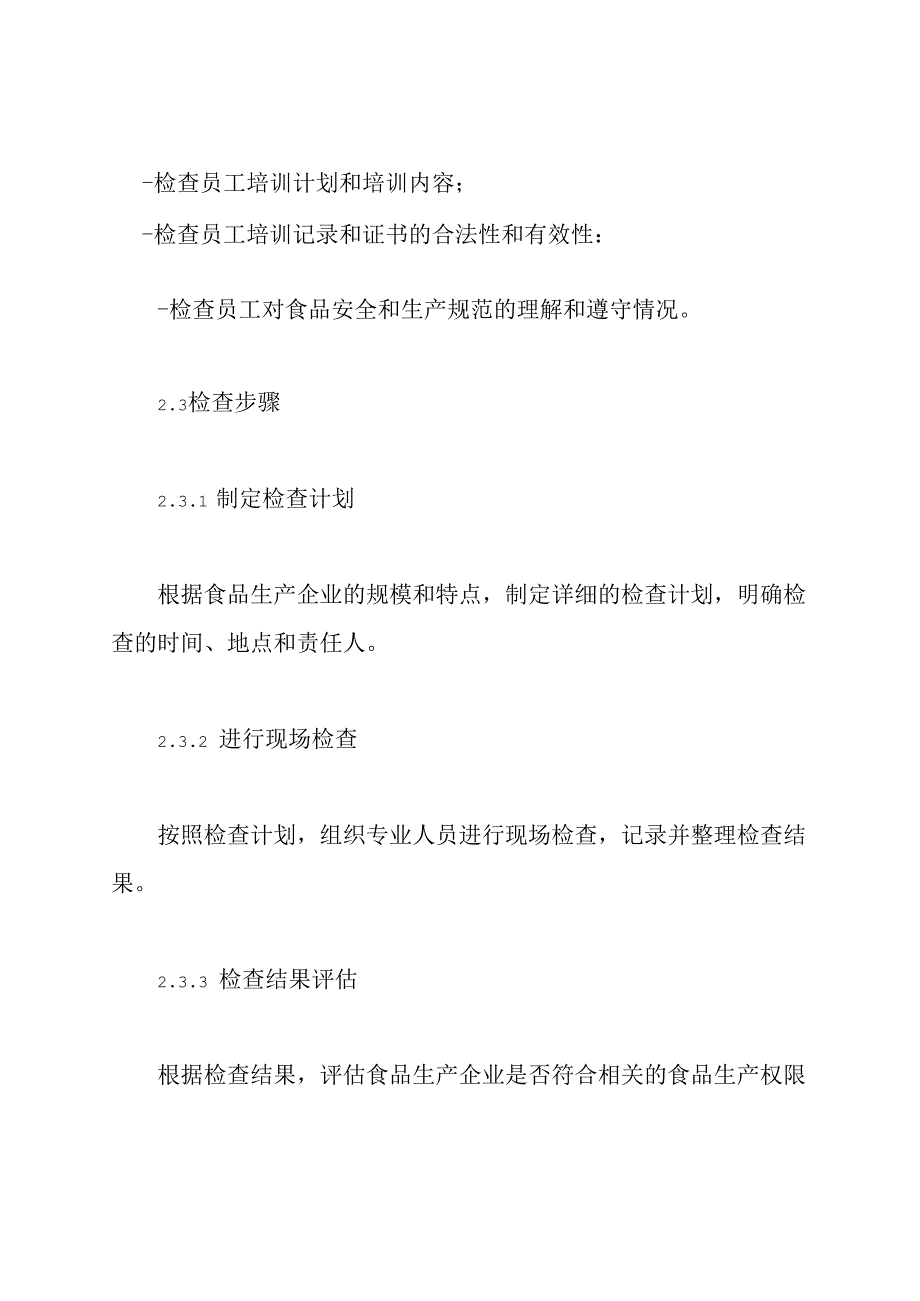 -检查员工培训计划和培训内容；

-检查员工培训记录和证书的合法性和有效性：

-检查员工对食品安全和生产规范的理解和遵守情况。

2.3检查步骤

2.3.1 制定检查计划

根据食品生产企业的规模和特点，制定详细的检查计划，明确检查的时间、地点和责任人。

2.3.2 进行现场检查

按照检查计划，组织专业人员进行现场检查，记录并整理检查结果。

2.3.3 检查结果评估

根据检查结果，评估食品生产企业是否符合相关的食品生产权限